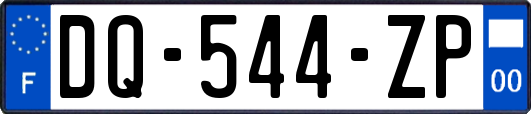 F
DQ-544-ZP
00